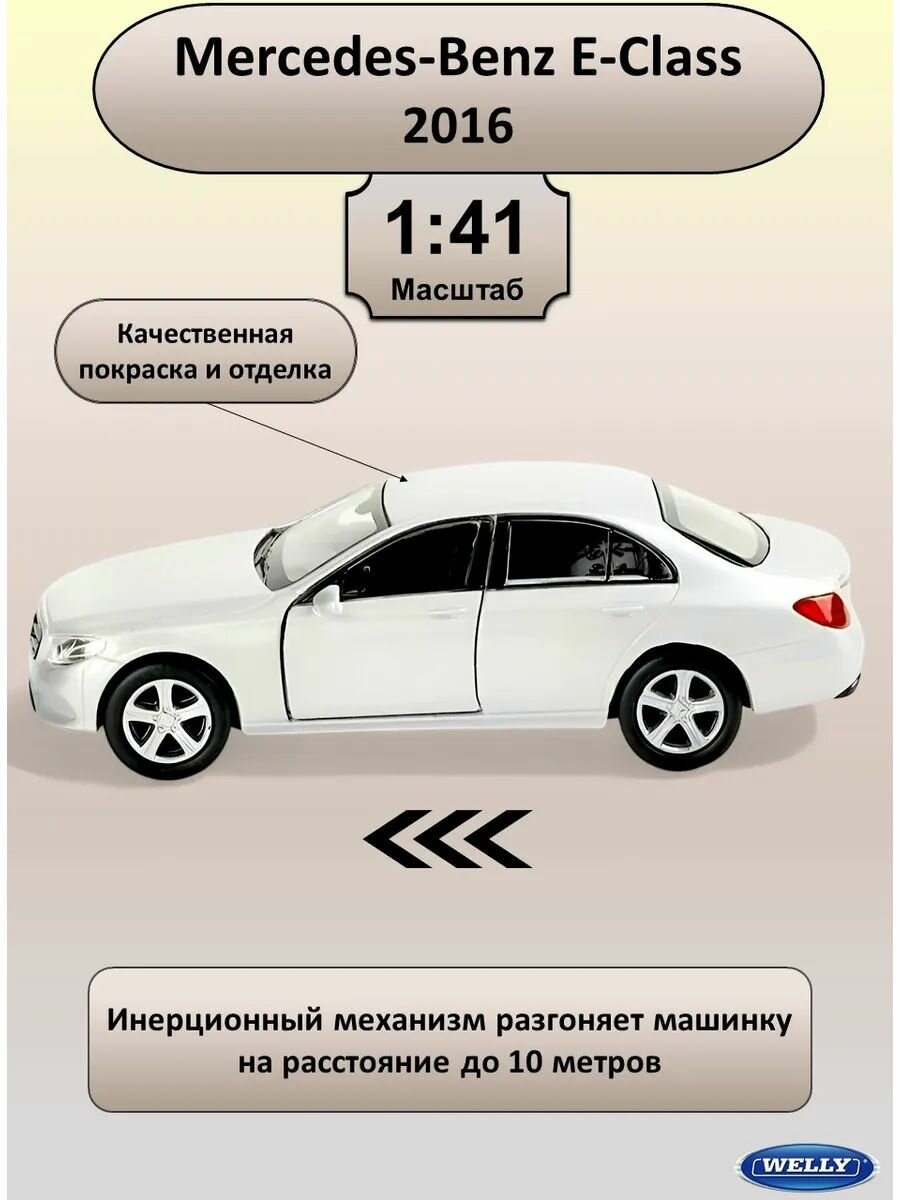 Mercedes-Benz E-Class
2016

1:41
Масштаб

Качественная покраска и отделка

Инерционный механизм разгоняет машинку на расстояние до 10 метров

WELLY